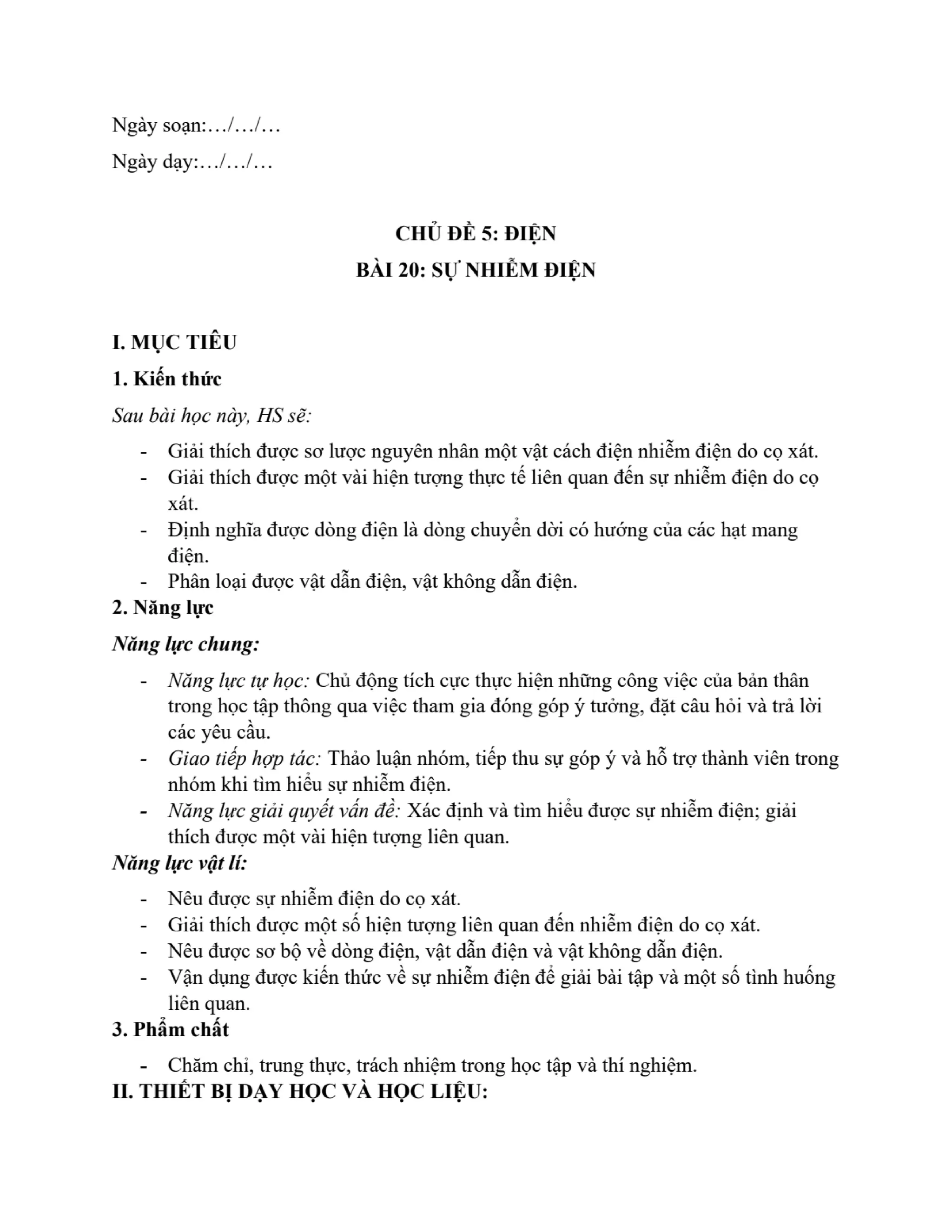 Ngày soạn:…/…/…

Ngày dạy:…/…/…

CHỦ ĐỀ 5: ĐIỆN

BÀI 20: SỰ NHIỄM ĐIỆN

I. MỤC TIÊU

1. Kiến thức

Sau bài học này, HS sẽ:

- Giải thích được sơ lược nguyên nhân một vật cách điện nhiễm điện do cọ xát.
- Giải thích được một vài hiện tượng thực tế liên quan đến sự nhiễm điện do cọ xát.
- Định nghĩa được dòng điện là dòng chuyển dời có hướng của các hạt mang điện.
- Phân loại được vật dẫn điện, vật không dẫn điện.

2. Năng lực

Năng lực chung:

- Năng lực tự học: Chủ động tích cực thực hiện những công việc của bản thân trong học tập thông qua việc tham gia đóng góp ý tưởng, đặt câu hỏi và trả lời các yêu cầu.
- Giao tiếp hợp tác: Thảo luận nhóm, tiếp thu sự góp ý và hỗ trợ thành viên trong nhóm khi tìm hiểu sự nhiễm điện.
- Năng lực giải quyết vấn đề: Xác định và tìm hiểu được sự nhiễm điện; giải thích được một vài hiện tượng liên quan.

Năng lực vật lí:

- Nêu được sự nhiễm điện do cọ xát.
- Giải thích được một số hiện tượng liên quan đến nhiễm điện do cọ xát.
- Nêu được sơ bộ về dòng điện, vật dẫn điện và vật không dẫn điện.
- Vận dụng được kiến thức về sự nhiễm điện để giải bài tập và một số tình huống liên quan.

3. Phẩm chất

- Chăm chỉ, trung thực, trách nhiệm trong học tập và thí nghiệm.

II. THIẾT BỊ DẠY HỌC VÀ HỌC LIỆU: